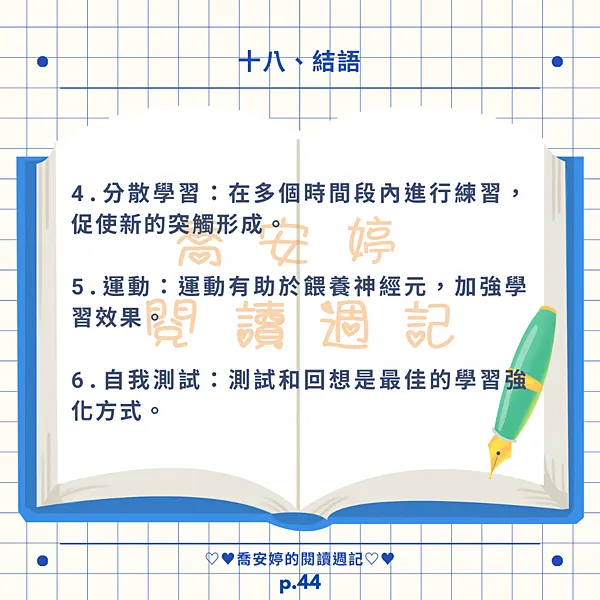 十八、結語

4.分散學習：在多個時間段內進行練習，促使新的突觸形成。

5.運動：運動有助於餵養神經元，加強學習效果。

6.自我測試：測試和回想是最佳的學習強化方式。

♡♥喬安婷的閱讀週記♡♥
p.44

喬安婷
閱讀週記